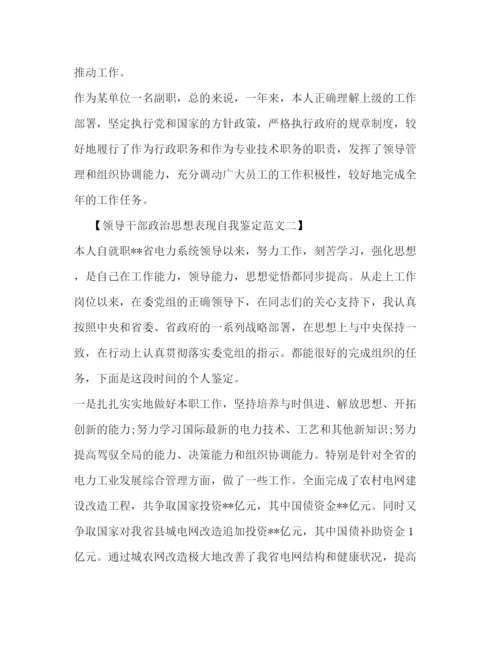 推动工作。

作为某单位一名副职，总的来说，一年来，本人正确理解上级的工作部署，坚定执行党和国家的方针政策，严格执行政府的规章制度，较好地履行了作为行政职务和作为专业技术职务的职责，发挥了领导管理和组织协调能力，充分调动广大员工的工作积极性，较好地完成全年的工作任务。

【领导干部政治思想表现自我鉴定范文二】

本人自就职**省电力系统领导以来，努力工作，刻苦学习，强化思想，是自己在工作能力，领导能力，思想觉悟都同步提高。从走上工作岗位以来，在委党组的正确领导下，在同志们的关心支持下，我认真按照中央和省委、省政府的一系列战略部署，在思想上与中央保持一致，在行动上认真贯彻落实委党组的指示。都能很好的完成组织的任务，下面是这段时间的个人鉴定。

一是扎扎实实地做好本职工作，坚持培养与时俱进、解放思想、开拓创新的能力;努力学习国际最新的电力技术、工艺和其他新知识;努力提高驾驭全局的能力、决策能力和组织协调能力。特别是针对全省的电力工业发展综合管理方面，做了一些工作。全面完成了农村电网建设改造工程，共争取国家投资**亿元，其中国债资金**亿元。同时又争取国家对我省县城电网改造追加投资**亿元，其中国债补助资金1亿元。通过城农网改造极大地改善了我省电网结构和健康状况，提高